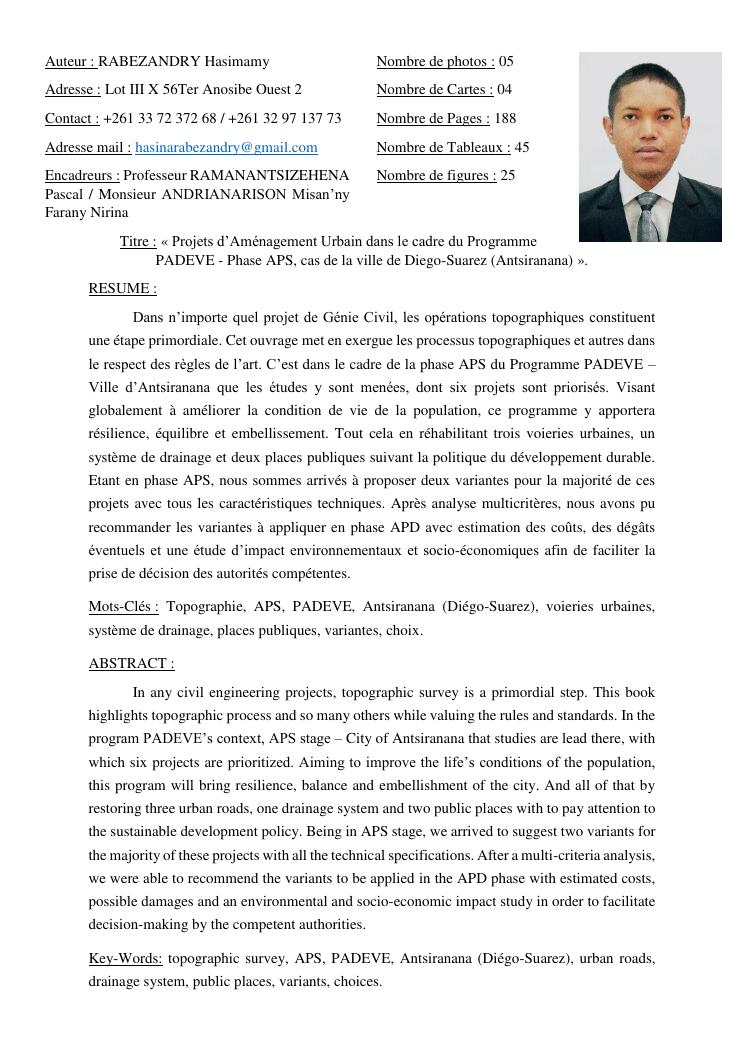 Auteur : RABEZANDRY Hasimamy

Adresse : Lot III X 56Ter Anosibe Ouest 2

Contact : +261 33 72 372 68 / +261 32 97 137 73

Adresse mail : hasinarabezandry@gmail.com

Encadreurs : Professeur RAMANANTSIZEHENA Pascal / Monsieur ANDRIANARISON Misan'ny Farany Nirina

Nombre de photos : 05

Nombre de Cartes : 04

Nombre de Pages : 188

Nombre de Tableaux : 45

Nombre de figures : 25

Titre : « Projets d'Aménagement Urbain dans le cadre du Programme PADEVE - Phase APS, cas de la ville de Diego-Suarez (Antsiranana) ».

RESUME :

Dans n'importe quel projet de Génie Civil, les opérations topographiques constituent une étape primordiale. Cet ouvrage met en exergue les processus topographiques et autres dans le respect des règles de l'art. C'est dans le cadre de la phase APS du Programme PADEVE – Ville d'Antsiranana que les études y sont menées, dont six projets sont priorisés. Visant globalement à améliorer la condition de vie de la population, ce programme y apportera résilience, équilibre et embellissement. Tout cela en réhabilitant trois voieries urbaines, un système de drainage et deux places publiques suivant la politique du développement durable. Etant en phase APS, nous sommes arrivés à proposer deux variantes pour la majorité de ces projets avec tous les caractéristiques techniques. Après analyse multicritères, nous avons pu recommander les variantes à appliquer en phase APD avec estimation des coûts, des dégâts éventuels et une étude d'impact environnementaux et socio-économiques afin de faciliter la prise de décision des autorités compétentes.

Mots-Clés : Topographie, APS, PADEVE, Antsiranana (Diégo-Suarez), voieries urbaines, système de drainage, places publiques, variantes, choix.

ABSTRACT :

In any civil engineering projects, topographic survey is a primordial step. This book highlights topographic process and so many others while valuing the rules and standards. In the program PADEVE's context, APS stage – City of Antsiranana that studies are lead there, with which six projects are prioritized. Aiming to improve the life's conditions of the population, this program will bring resilience, balance and embellishment of the city. And all of that by restoring three urban roads, one drainage system and two public places with to pay attention to the sustainable development policy. Being in APS stage, we arrived to suggest two variants for the majority of these projects with all the technical specifications. After a multi-criteria analysis, we were able to recommend the variants to be applied in the APD phase with estimated costs, possible damages and an environmental and socio-economic impact study in order to facilitate decision-making by the competent authorities.

Key-Words: topographic survey, APS, PADEVE, Antsiranana (Diégo-Suarez), urban roads, drainage system, public places, variants, choices.